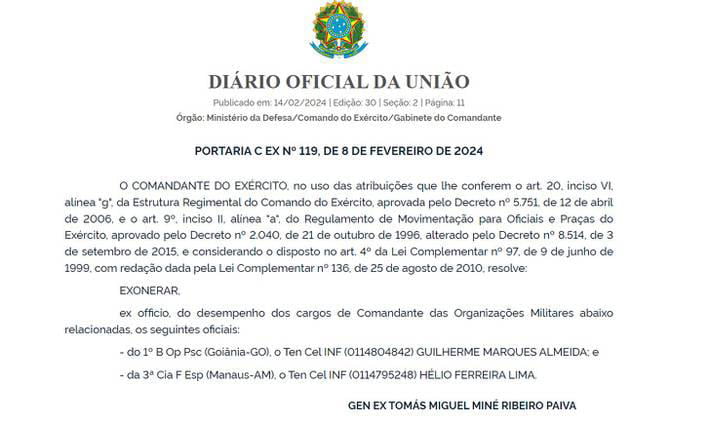 DIÁRIO OFICIAL DA UNIÃO

Publicado em: 14/02/2024 | Edição: 30 | Seção: 2 | Página: 11

Órgão: Ministério da Defesa/Comando do Exército/Gabinete do Comandante

PORTARIA C EX Nº 119, DE 8 DE FEVEREIRO DE 2024

O COMANDANTE DO EXÉRCITO, no uso das atribuições que lhe conferem o art. 20, inciso VI, alínea "g", da Estrutura Regimental do Comando do Exército, aprovada pelo Decreto nº 5.751, de 12 de abril de 2006, e o art. 9º, inciso II, alínea "a", do Regulamento de Movimentação para Oficiais e Praças do Exército, aprovado pelo Decreto nº 2.040, de 21 de outubro de 1996, alterado pelo Decreto nº 8.514, de 3 de setembro de 2015, e considerando o disposto no art. 4º da Lei Complementar nº 97, de 9 de junho de 1999, com redação dada pela Lei Complementar nº 136, de 25 de agosto de 2010, resolve:

EXONERAR,

ex officio, do desempenho dos cargos de Comandante das Organizações Militares abaixo relacionadas, os seguintes oficiais:

- do 1º B Op Psc (Goiânia-GO), o Ten Cel INF (0114804842) GUILHERME MARQUES ALMEIDA; e

- da 3ª Cia F Esp (Manaus-AM), o Ten Cel INF (0114795248) HÉLIO FERREIRA LIMA.

GEN EX TOMÁS MIGUEL MINÉ RIBEIRO PAIVA